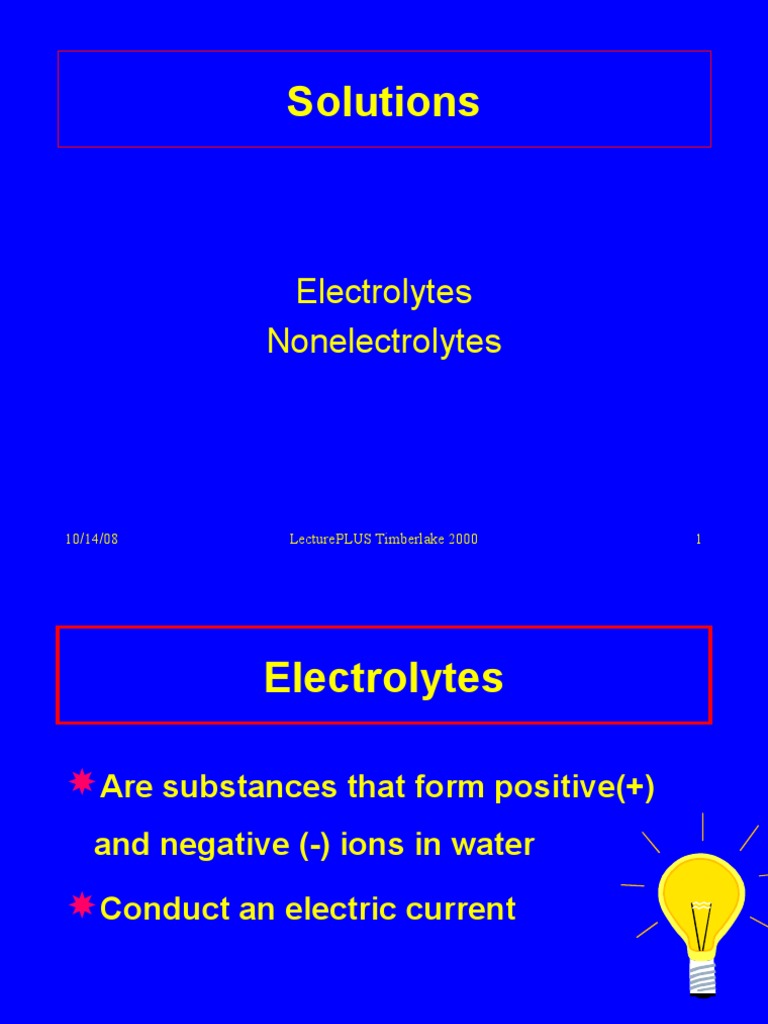 Solutions

Electrolytes
Nonelectrolytes

10/14/08 LecturePLUS Timberlake 2000 1

Electrolytes

Are substances that form positive(+) and negative (-) ions in water

Conduct an electric current